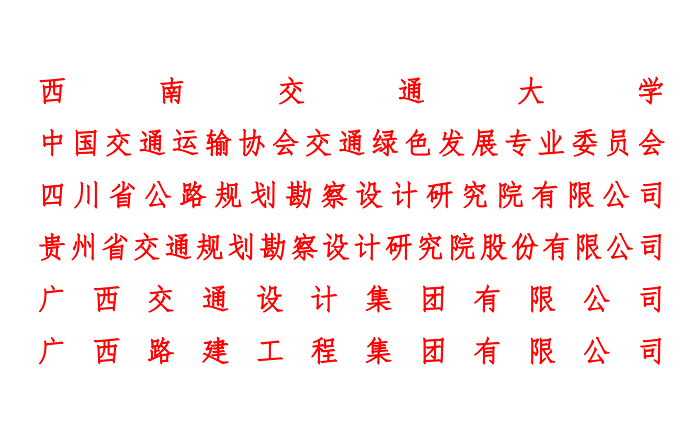 西南交通大学
中国交通运输协会交通绿色发展专业委员会
四川省公路规划勘察设计研究院有限公司
贵州省交通规划勘察设计研究院股份有限公司
广西交通设计集团有限公司
广西路建工程集团有限公司